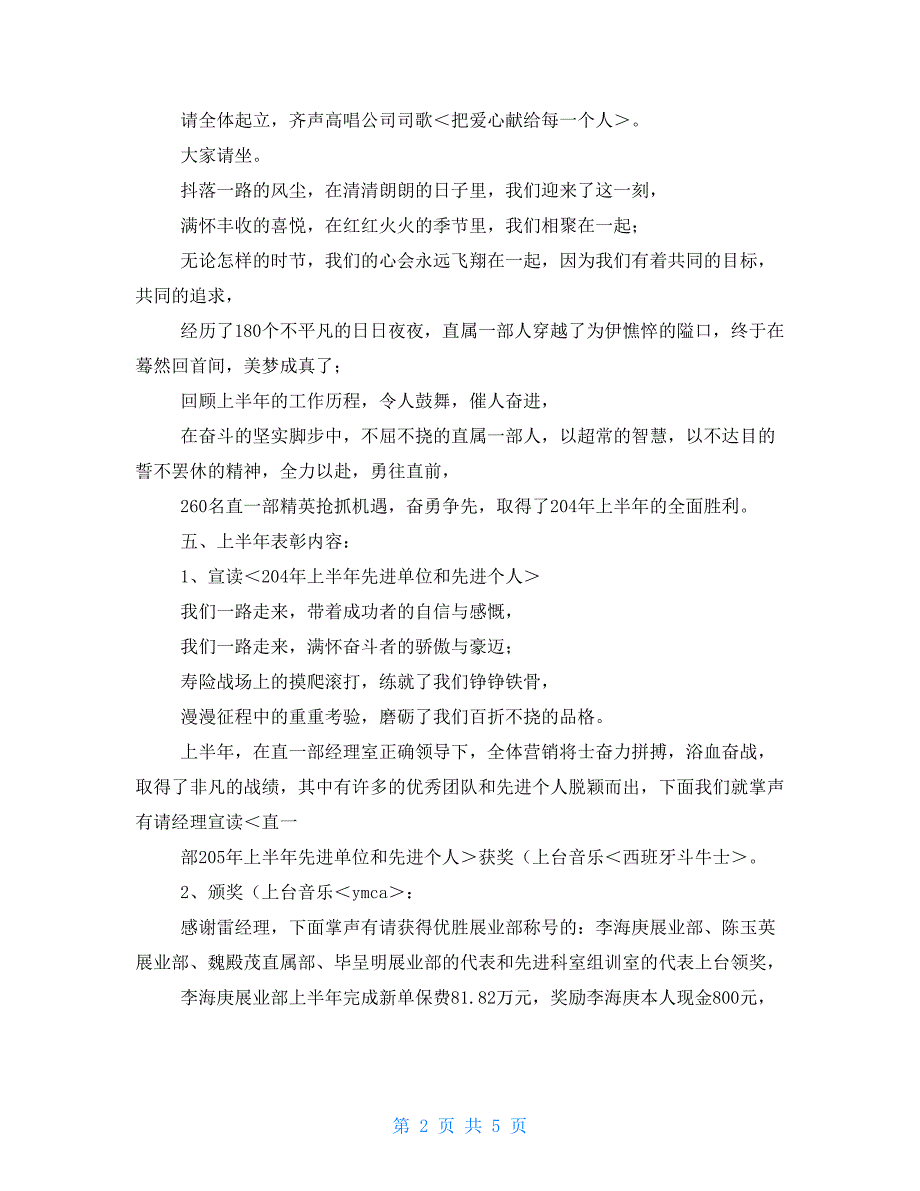 请全体起立，齐声高唱公司司歌＜把爱心献给每一个人＞。

大家请坐。

抖落一路的风尘，在清清朗朗的日子里，我们迎来了这一刻，

满怀丰收的喜悦，在红红火火的季节里，我们相聚在一起；

无论怎样的时节，我们的心会永远飞翔在一起，因为我们有着共同的目标，共同的追求，

经历了180个不平凡的日日夜夜，直属一部人穿越了为伊憔悴的隘口，终于在蓦然回首间，美梦成真了；

回顾上半年的工作历程，令人鼓舞，催人奋进，

在奋斗的坚实脚步中，不屈不挠的直属一部人，以超常的智慧，以不达目的誓不罢休的精神，全力以赴，勇往直前，

260名直一部精英抢抓机遇，奋勇争先，取得了204年上半年的全面胜利。

五、上半年表彰内容：

1、宣读＜204年上半年先进单位和先进个人＞

我们一路走来，带着成功者的自信与感慨，

我们一路走来，满怀奋斗者的骄傲与豪迈；

寿险战场上的摸爬滚打，练就了我们铮铮铁骨，

漫漫征程中的重重考验，磨砺了我们百折不挠的品格。

上半年，在直一部经理室正确领导下，全体营销将士奋力拼搏，浴血奋战，取得了非凡的战绩，其中有许多的优秀团队和先进个人脱颖而出，下面我们就掌声有请经理宣读＜直一

部205年上半年先进单位和先进个人＞获奖（上台音乐＜西班牙斗牛士＞。

2、颁奖（上台音乐＜ymca＞：

感谢雷经理，下面掌声有请获得优胜展业部称号的：李海庚展业部、陈玉英展业部、魏殿茂直属部、毕呈明展业部的代表和先进科室组训室的代表上台领奖，

李海庚展业部上半年完成新单保费81.82万元，奖励李海庚本人现金800元，

第 2 页 共 5 页